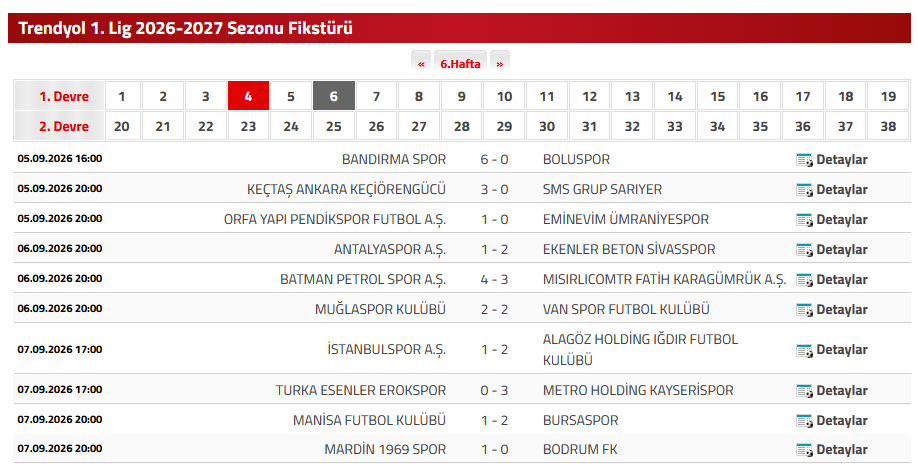 Trendyol 1. Lig 2026-2027 Sezonu Fikstürü

« 6.Hafta »

| 1. Devre | 1 | 2 | 3 | 4 | 5 | 6 | 7 | 8 | 9 | 10 | 11 | 12 | 13 | 14 | 15 | 16 | 17 | 18 | 19 |
|---|---|---|---|---|---|---|---|---|---|---|---|---|---|---|---|---|---|---|---|
| 2. Devre | 20 | 21 | 22 | 23 | 24 | 25 | 26 | 27 | 28 | 29 | 30 | 31 | 32 | 33 | 34 | 35 | 36 | 37 | 38 |

| | | | | |
|---|---|---|---|---|
| 05.09.2026 16:00 | BANDIRMA SPOR | 6 - 0 | BOLUSPOR | Detaylar |
| 05.09.2026 20:00 | KEÇTAŞ ANKARA KEÇİÖRENGÜCÜ | 3 - 0 | SMS GRUP SARIYER | Detaylar |
| 05.09.2026 20:00 | ORFA YAPI PENDİKSPOR FUTBOL A.Ş. | 1 - 0 | EMİNEVİM ÜMRANİYESPOR | Detaylar |
| 06.09.2026 20:00 | ANTALYASPOR A.Ş. | 1 - 2 | EKENLER BETON SİVASSPOR | Detaylar |
| 06.09.2026 20:00 | BATMAN PETROL SPOR A.Ş. | 4 - 3 | MISIRLICOMTR FATİH KARAGÜMRÜK A.Ş. | Detaylar |
| 06.09.2026 20:00 | MUĞLASPOR KULÜBÜ | 2 - 2 | VAN SPOR FUTBOL KULÜBÜ | Detaylar |
| 07.09.2026 17:00 | İSTANBULSPOR A.Ş. | 1 - 2 | ALAGÖZ HOLDİNG IĞDIR FUTBOL KULÜBÜ | Detaylar |
| 07.09.2026 17:00 | TURKA ESENLER EROKSPOR | 0 - 3 | METRO HOLDİNG KAYSERİSPOR | Detaylar |
| 07.09.2026 20:00 | MANİSA FUTBOL KULÜBÜ | 1 - 2 | BURSASPOR | Detaylar |
| 07.09.2026 20:00 | MARDİN 1969 SPOR | 1 - 0 | BODRUM FK | Detaylar |